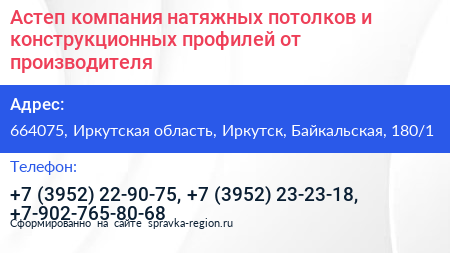 Астеп компания натяжных потолков и конструкционных профилей от производителя

Адрес:

664075, Иркутская область, Иркутск, Байкальская, 180/1

Телефон:

+7 (3952) 22-90-75, +7 (3952) 23-23-18, +7-902-765-80-68

Сформированно на сайте spravka-region.ru